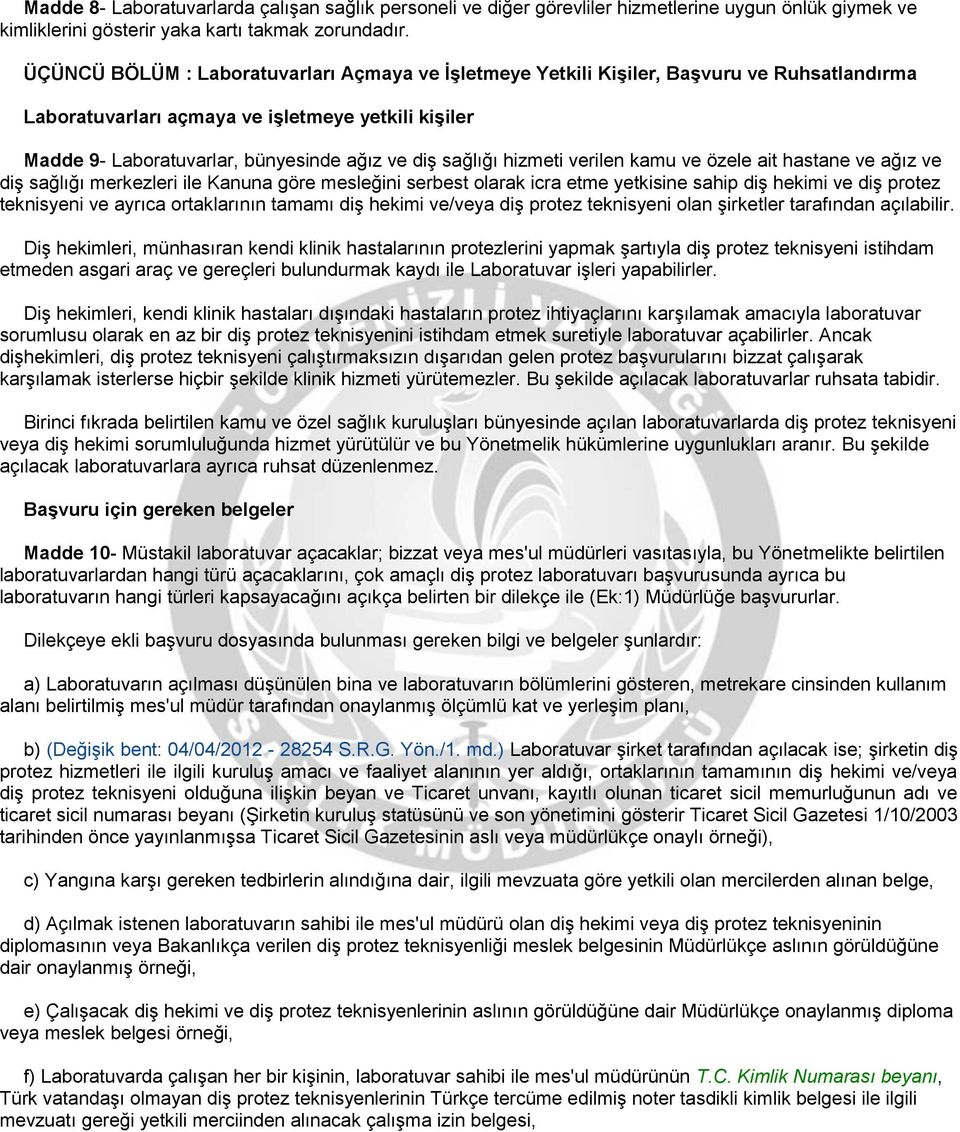 Madde 8- Laboratuvarlarda çalışan sağlık personeli ve diğer görevliler hizmetlerine uygun önlük giymek ve kimliklerini gösterir yaka kartı takmak zorundadır.

ÜÇÜNCÜ BÖLÜM : Laboratuvarları Açmaya ve İşletmeye Yetkili Kişiler, Başvuru ve Ruhsatlandırma

Laboratuvarları açmaya ve işletmeye yetkili kişiler

Madde 9- Laboratuvarlar, bünyesinde ağız ve diş sağlığı hizmeti verilen kamu ve özele ait hastane ve ağız ve diş sağlığı merkezleri ile Kanuna göre mesleğini serbest olarak icra etme yetkisine sahip diş hekimi ve diş protez teknisyeni ve ayrıca ortaklarının tamamı diş hekimi ve/veya diş protez teknisyeni olan şirketler tarafından açılabilir.

Diş hekimleri, münhasıran kendi klinik hastalarının protezlerini yapmak şartıyla diş protez teknisyeni istihdam etmeden asgari araç ve gereçleri bulundurmak kaydı ile Laboratuvar işleri yapabilirler.

Diş hekimleri, kendi klinik hastaları dışındaki hastaların protez ihtiyaçlarını karşılamak amacıyla laboratuvar sorumlusu olarak en az bir diş protez teknisyenini istihdam etmek suretiyle laboratuvar açabilirler. Ancak dişhekimleri, diş protez teknisyeni çalıştırmaksızın dışarıdan gelen protez başvurularını bizzat çalışarak karşılamak isterlerse hiçbir şekilde klinik hizmeti yürütemezler. Bu şekilde açılacak laboratuvarlar ruhsata tabidir.

Birinci fıkrada belirtilen kamu ve özel sağlık kuruluşları bünyesinde açılan laboratuvarlarda diş protez teknisyeni veya diş hekimi sorumluluğunda hizmet yürütülür ve bu Yönetmelik hükümlerine uygunlukları aranır. Bu şekilde açılacak laboratuvarlara ayrıca ruhsat düzenlenmez.

Başvuru için gereken belgeler

Madde 10- Müstakil laboratuvar açacaklar; bizzat veya mes'ul müdürleri vasıtasıyla, bu Yönetmelikte belirtilen laboratuvarlardan hangi türü açacaklarını, çok amaçlı diş protez laboratuvarı başvurusunda ayrıca bu laboratuvarın hangi türleri kapsayacağını açıkça belirten bir dilekçe ile (Ek:1) Müdürlüğe başvururlar.

Dilekçeye ekli başvuru dosyasında bulunması gereken bilgi ve belgeler şunlardır:

a) Laboratuvarın açılması düşünülen bina ve laboratuvarın bölümlerini gösteren, metrekare cinsinden kullanım alanı belirtilmiş mes'ul müdür tarafından onaylanmış ölçümlü kat ve yerleşim planı,

b) (Değişik bent: 04/04/2012 - 28254 S.R.G. Yön./1. md.) Laboratuvar şirket tarafından açılacak ise; şirketin diş protez hizmetleri ile ilgili kuruluş amacı ve faaliyet alanının yer aldığı, ortaklarının tamamının diş hekimi ve/veya diş protez teknisyeni olduğuna ilişkin beyan ve Ticaret unvanı, kayıtlı olunan ticaret sicil memurluğunun adı ve ticaret sicil numarası beyanı (Şirketin kuruluş statüsünü ve son yönetimini gösterir Ticaret Sicil Gazetesi 1/10/2003 tarihinden önce yayınlanmışsa Ticaret Sicil Gazetesinin aslı veya müdürlükçe onaylı örneği),

c) Yangına karşı gereken tedbirlerin alındığına dair, ilgili mevzuata göre yetkili olan mercilerden alınan belge,

d) Açılmak istenen laboratuvarın sahibi ile mes'ul müdürü olan diş hekimi veya diş protez teknisyeninin diplomasının veya Bakanlıkça verilen diş protez teknisyenliği meslek belgesinin Müdürlükçe aslının görüldüğüne dair onaylanmış örneği,

e) Çalışacak diş hekimi ve diş protez teknisyenlerinin aslının görüldüğüne dair Müdürlükçe onaylanmış diploma veya meslek belgesi örneği,

f) Laboratuvarda çalışan her bir kişinin, laboratuvar sahibi ile mes'ul müdürünün T.C. Kimlik Numarası beyanı, Türk vatandaşı olmayan diş protez teknisyenlerinin Türkçe tercüme edilmiş noter tasdikli kimlik belgesi ile ilgili mevzuatı gereği yetkili merciinden alınacak çalışma izin belgesi,